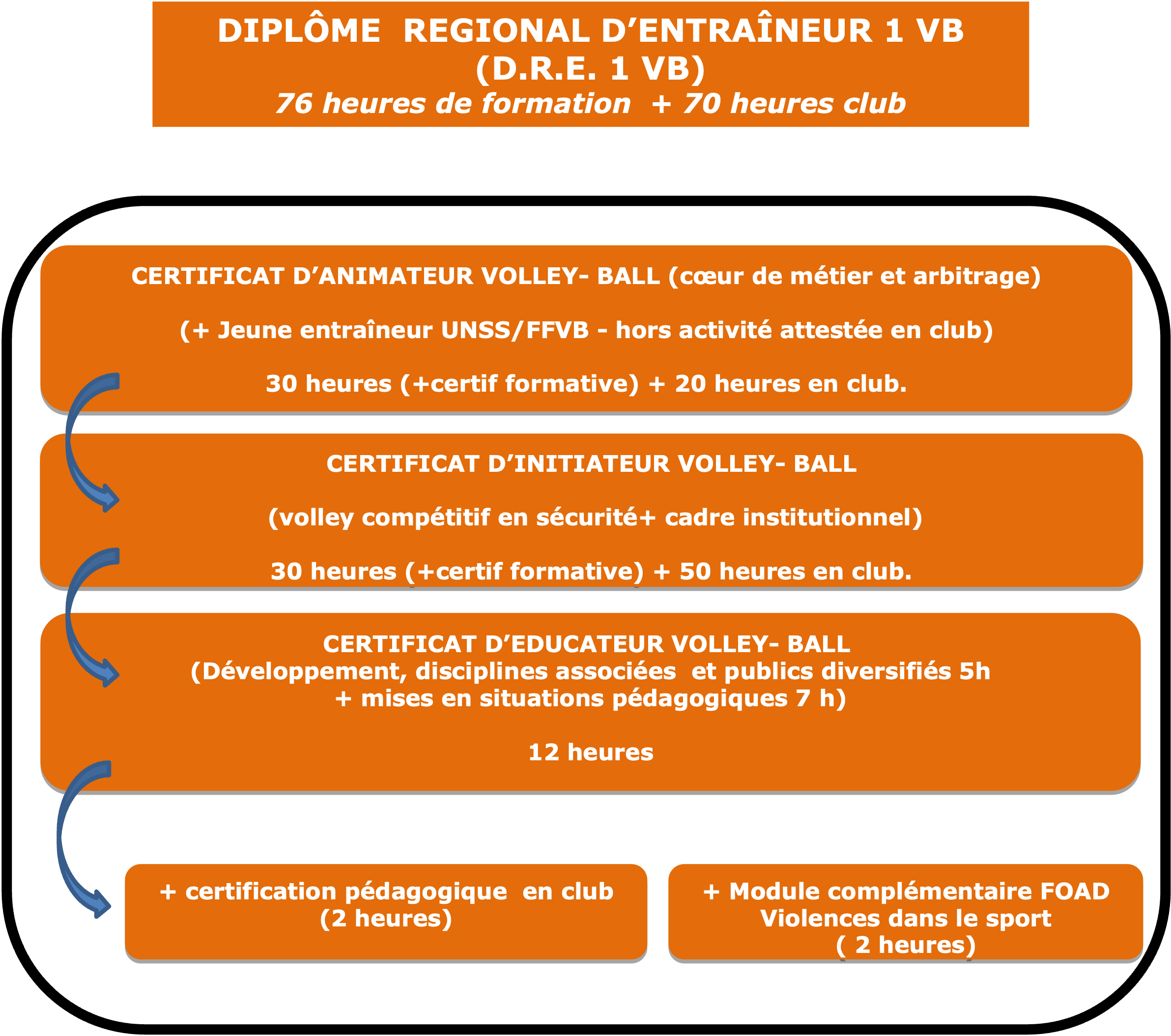 DIPLÔME REGIONAL D'ENTRAÎNEUR 1 VB
(D.R.E. 1 VB)
76 heures de formation + 70 heures club

CERTIFICAT D'ANIMATEUR VOLLEY- BALL (cœur de métier et arbitrage)

(+ Jeune entraîneur UNSS/FFVB - hors activité attestée en club)

30 heures (+certif formative) + 20 heures en club.

CERTIFICAT D'INITIATEUR VOLLEY- BALL

(volley compétitif en sécurité+ cadre institutionnel)

30 heures (+certif formative) + 50 heures en club.

CERTIFICAT D'EDUCATEUR VOLLEY- BALL
(Développement, disciplines associées et publics diversifiés 5h
+ mises en situations pédagogiques 7 h)

12 heures

+ certification pédagogique en club
(2 heures)

+ Module complémentaire FOAD
Violences dans le sport
( 2 heures)